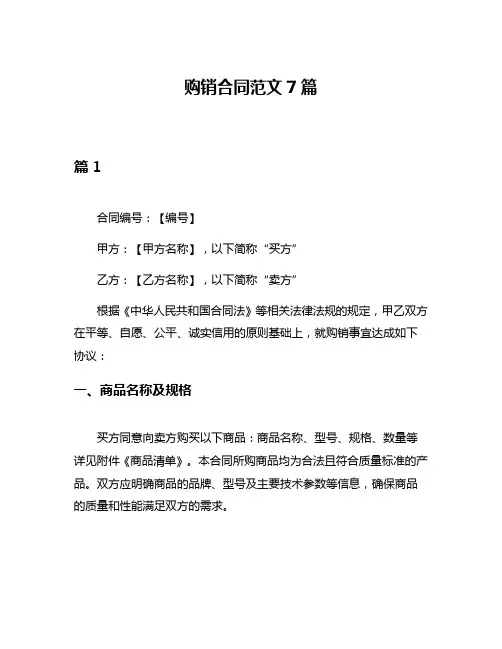 购销合同范文 7 篇

篇 1

合同编号：【编号】

甲方：【甲方名称】，以下简称“买方”

乙方：【乙方名称】，以下简称“卖方”

根据《中华人民共和国合同法》等相关法律法规的规定，甲乙双方在平等、自愿、公平、诚实信用的原则基础上，就购销事宜达成如下协议：

一、商品名称及规格

买方同意向卖方购买以下商品：商品名称、型号、规格、数量等详见附件《商品清单》。本合同所购商品均为合法且符合质量标准的产品。双方应明确商品的品牌、型号及主要技术参数等信息，确保商品的质量和性能满足双方的需求。